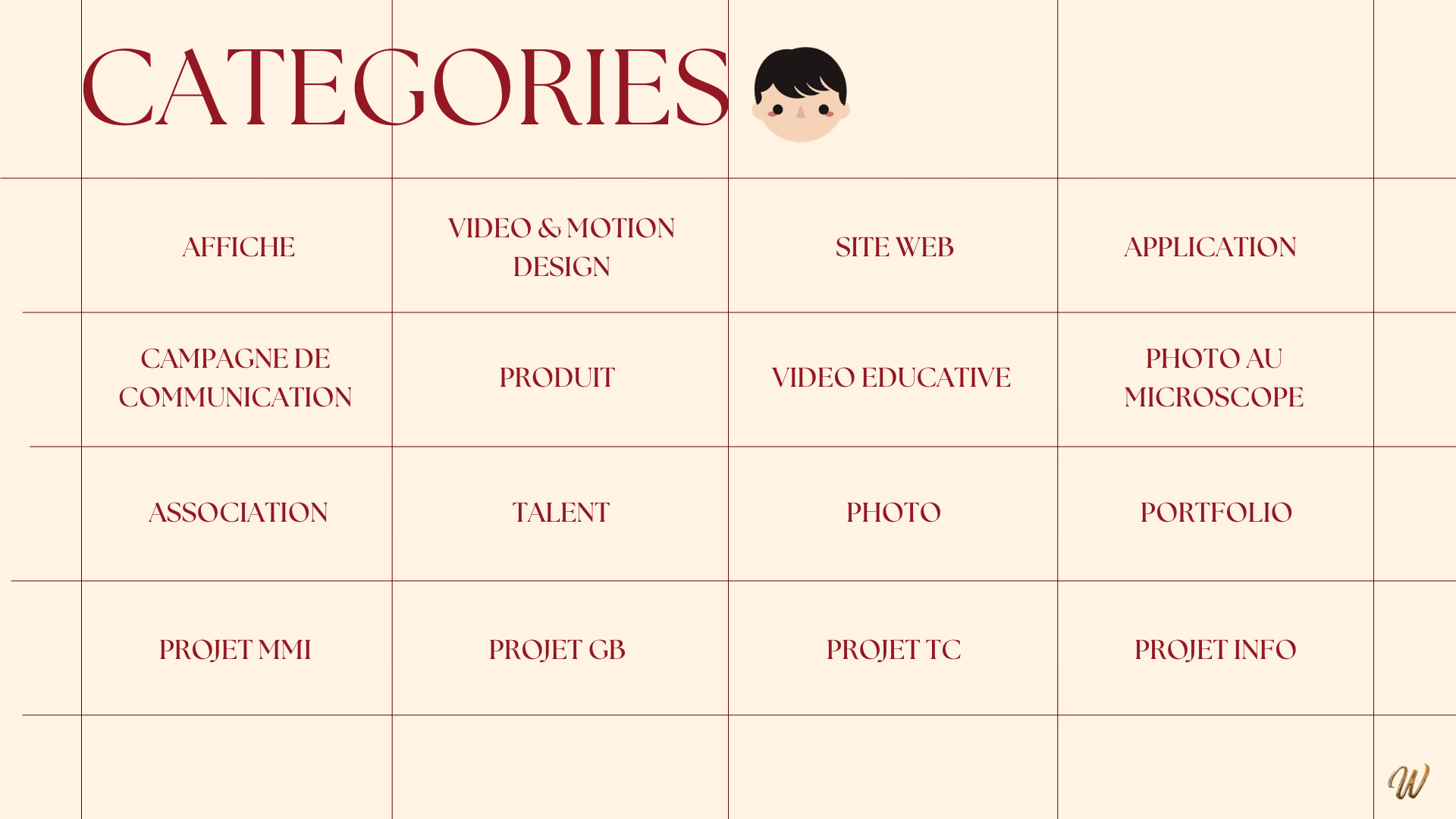 CATEGORIES

| AFFICHE | VIDEO & MOTION DESIGN | SITE WEB | APPLICATION |
|---|---|---|---|
| CAMPAGNE DE COMMUNICATION | PRODUIT | VIDEO EDUCATIVE | PHOTO AU MICROSCOPE |
| ASSOCIATION | TALENT | PHOTO | PORTFOLIO |
| PROJET MMI | PROJET GB | PROJET TC | PROJET INFO |

W